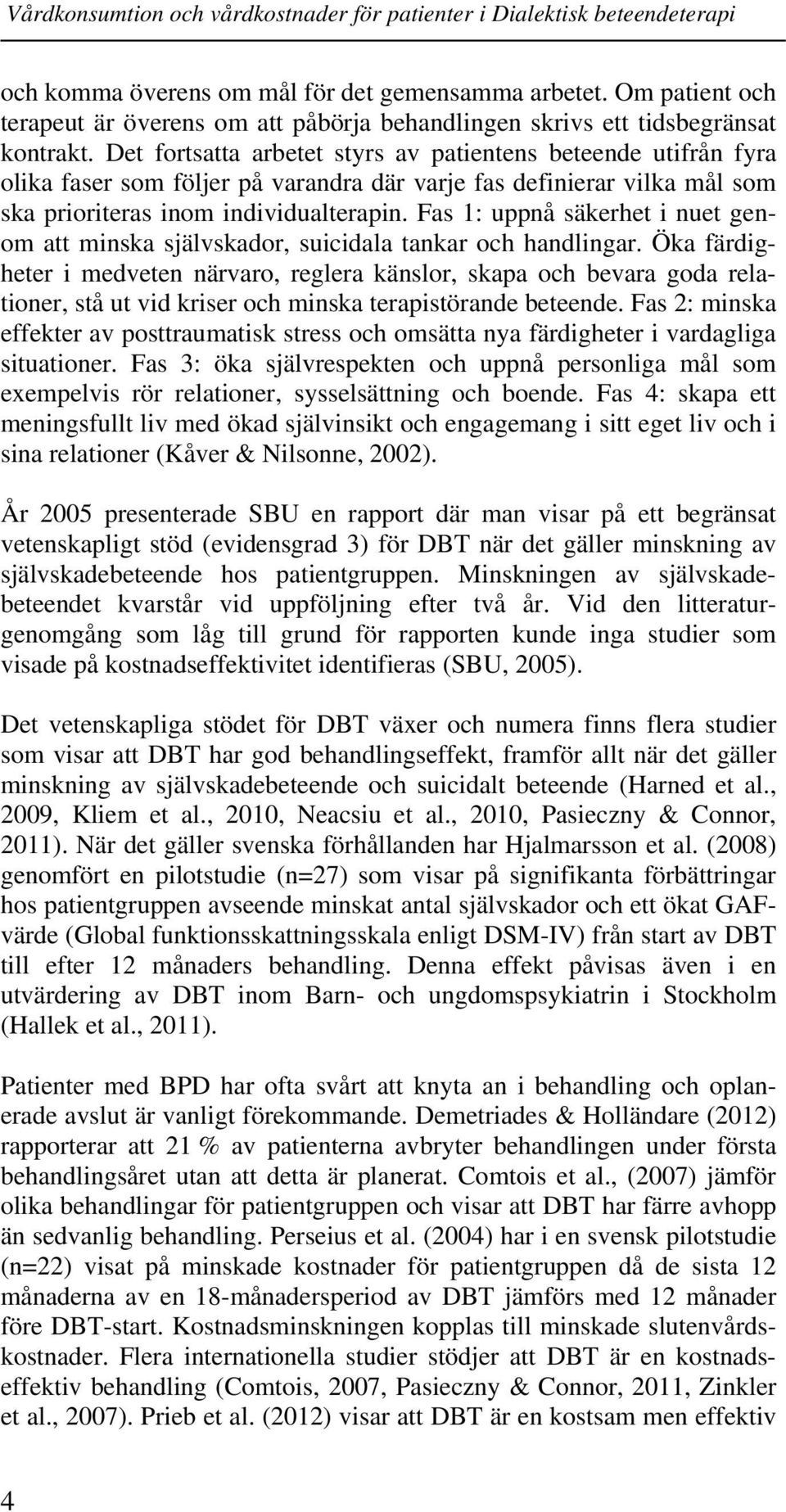 Vårdkonsumtion och vårdkostnader för patienter i Dialektisk beteendeterapi

och komma överens om mål för det gemensamma arbetet. Om patient och terapeut är överens om att påbörja behandlingen skrivs ett tidsbegränsat kontrakt. Det fortsatta arbetet styrs av patientens beteende utifrån fyra olika faser som följer på varandra där varje fas definierar vilka mål som ska prioriteras inom individualterapin. Fas 1: uppnå säkerhet i nuet genom att minska självskador, suicidala tankar och handlingar. Öka färdigheter i medveten närvaro, reglera känslor, skapa och bevara goda relationer, stå ut vid kriser och minska terapistörande beteende. Fas 2: minska effekter av posttraumatisk stress och omsätta nya färdigheter i vardagliga situationer. Fas 3: öka självrespekten och uppnå personliga mål som exempelvis rör relationer, sysselsättning och boende. Fas 4: skapa ett meningsfullt liv med ökad självinsikt och engagemang i sitt eget liv och i sina relationer (Kåver & Nilsonne, 2002).

År 2005 presenterade SBU en rapport där man visar på ett begränsat vetenskapligt stöd (evidensgrad 3) för DBT när det gäller minskning av självskadebeteende hos patientgruppen. Minskningen av självskadebeteendet kvarstår vid uppföljning efter två år. Vid den litteraturgenomgång som låg till grund för rapporten kunde inga studier som visade på kostnadseffektivitet identifieras (SBU, 2005).

Det vetenskapliga stödet för DBT växer och numera finns flera studier som visar att DBT har god behandlingseffekt, framför allt när det gäller minskning av självskadebeteende och suicidalt beteende (Harned et al., 2009, Kliem et al., 2010, Neacsiu et al., 2010, Pasieczny & Connor, 2011). När det gäller svenska förhållanden har Hjalmarsson et al. (2008) genomfört en pilotstudie (n=27) som visar på signifikanta förbättringar hos patientgruppen avseende minskat antal självskador och ett ökat GAF-värde (Global funktionsskattningsskala enligt DSM-IV) från start av DBT till efter 12 månaders behandling. Denna effekt påvisas även i en utvärdering av DBT inom Barn- och ungdomspsykiatrin i Stockholm (Hallek et al., 2011).

Patienter med BPD har ofta svårt att knyta an i behandling och oplanerade avslut är vanligt förekommande. Demetriades & Holländare (2012) rapporterar att 21 % av patienterna avbryter behandlingen under första behandlingsåret utan att detta är planerat. Comtois et al., (2007) jämför olika behandlingar för patientgruppen och visar att DBT har färre avhopp än sedvanlig behandling. Perseius et al. (2004) har i en svensk pilotstudie (n=22) visat på minskade kostnader för patientgruppen då de sista 12 månaderna av en 18-månadersperiod av DBT jämförs med 12 månader före DBT-start. Kostnadsminskningen kopplas till minskade slutenvårdskostnader. Flera internationella studier stödjer att DBT är en kostnadseffektiv behandling (Comtois, 2007, Pasieczny & Connor, 2011, Zinkler et al., 2007). Prieb et al. (2012) visar att DBT är en kostsam men effektiv

4